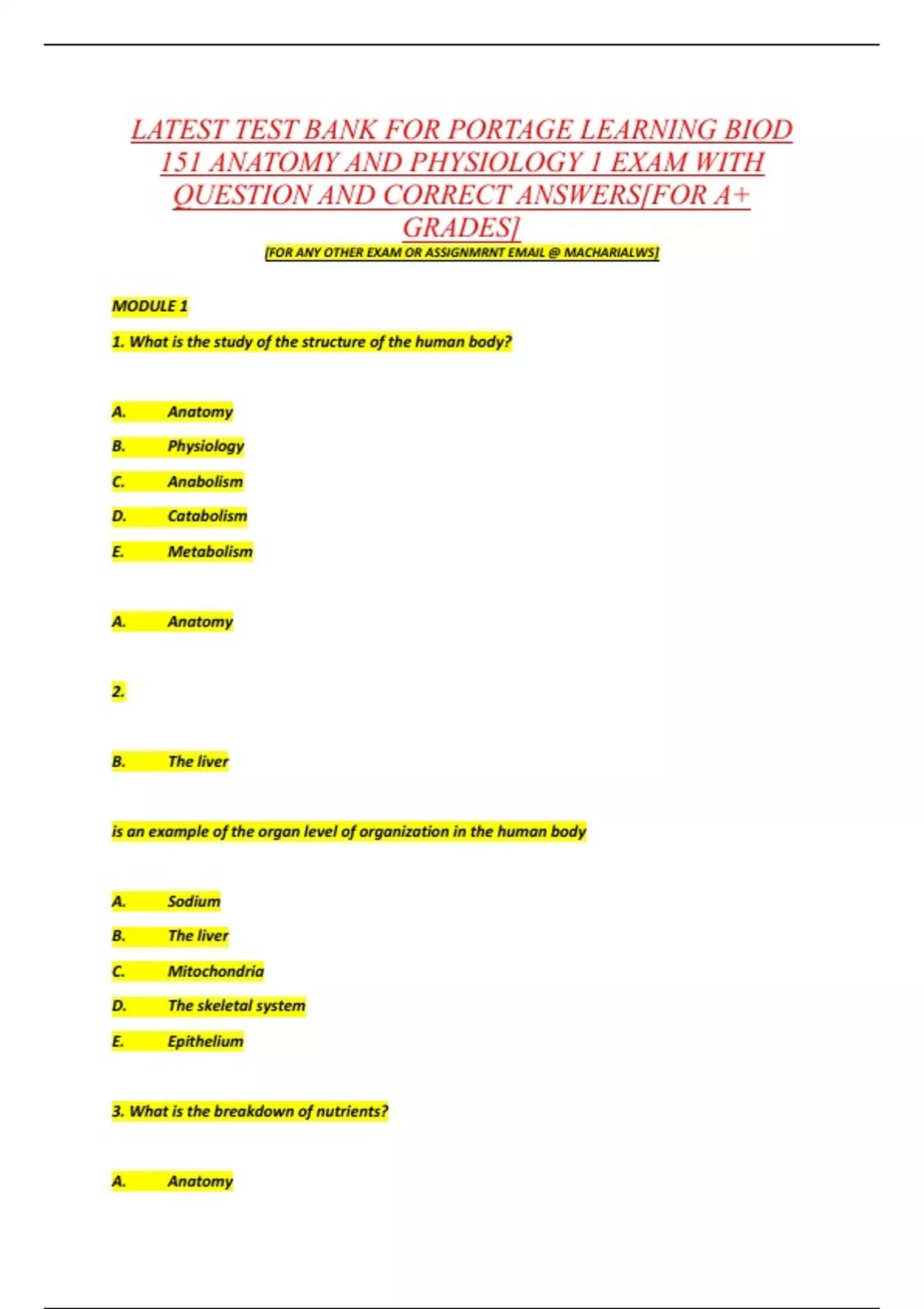 LATEST TEST BANK FOR PORTAGE LEARNING BIOD 151 ANATOMY AND PHYSIOLOGY 1 EXAM WITH QUESTION AND CORRECT ANSWERS[FOR A+ GRADES]

[FOR ANY OTHER EXAM OR ASSIGNMRNT EMAIL @ MACHARIALWS]

MODULE 1

1. What is the study of the structure of the human body?

A. Anatomy

B. Physiology

C. Anabolism

D. Catabolism

E. Metabolism

A. Anatomy

2.

B. The liver

is an example of the organ level of organization in the human body

A. Sodium

B. The liver

C. Mitochondria

D. The skeletal system

E. Epithelium

3. What is the breakdown of nutrients?

A. Anatomy